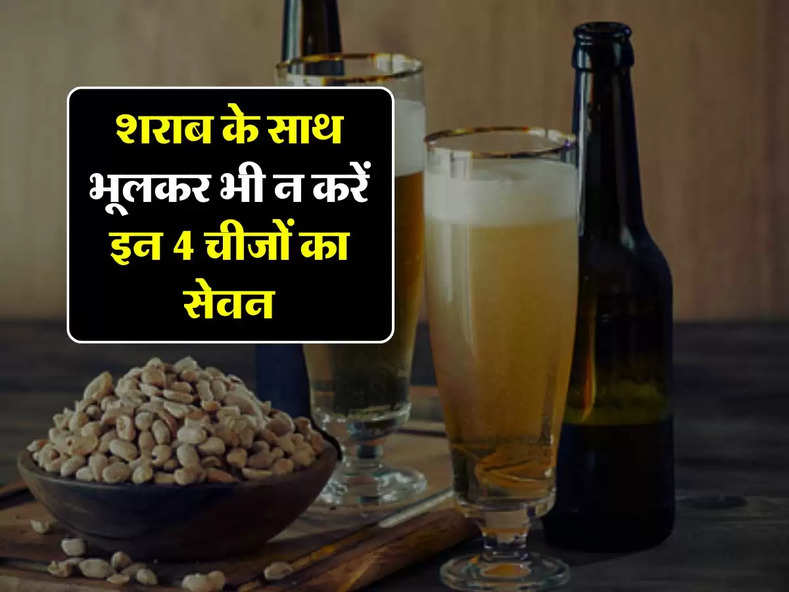 शराब के साथ भूलकर भी न करें इन 4 चीजों का सेवन